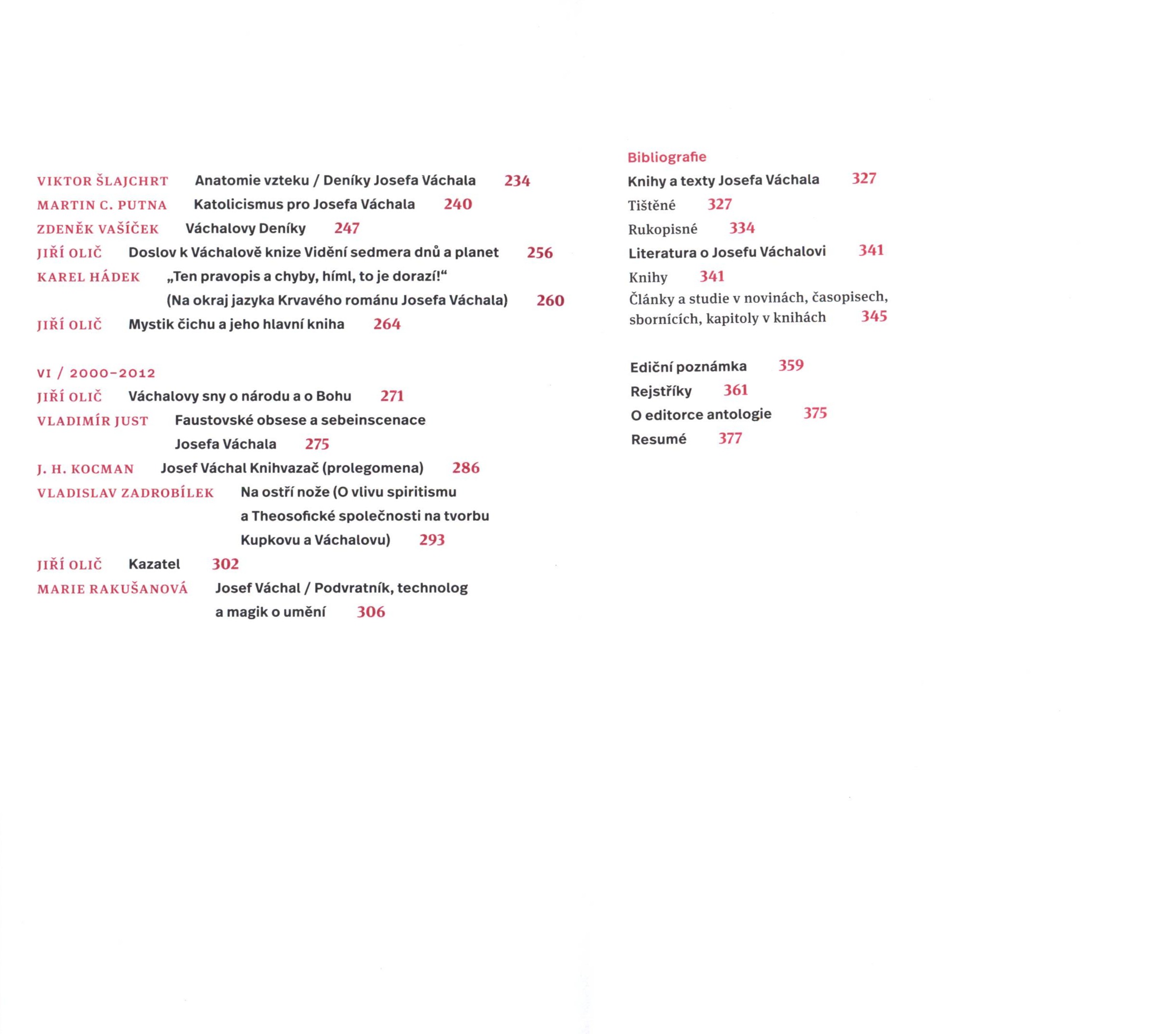 VIKTOR ŠLAJCHRT Anatomie vzteku / Deníky Josefa Váchala 234
MARTIN C. PUTNA Katolicismus pro Josefa Váchala 240
ZDENĚK VAŠÍČEK Váchalovy Deníky 247
JIŘÍ OLIČ Doslov k Váchalově knize Vidění sedmera dnů a planet 256
KAREL HÁDEK „Ten pravopis a chyby, híml, to je dorazí!“ (Na okraj jazyka Krvavého románu Josefa Váchala) 260
JIŘÍ OLIČ Mystik čichu a jeho hlavní kniha 264

VI / 2000–2012
JIŘÍ OLIČ Váchalovy sny o národu a o Bohu 271
VLADIMÍR JUST Faustovské obsese a sebeinscenace Josefa Váchala 275
J. H. KOCMAN Josef Váchal Knihvazač (prolegomena) 286
VLADISLAV ZADROBÍLEK Na ostří nože (O vlivu spiritismu a Theosofické společnosti na tvorbu Kupkovu a Váchalovu) 293
JIŘÍ OLIČ Kazatel 302
MARIE RAKUŠANOVÁ Josef Váchal / Podvratník, technolog a magik o umění 306

Bibliografie
Knihy a texty Josefa Váchala 327
Tištěné 327
Rukopisné 334
Literatura o Josefu Váchalovi 341
Knihy 341
Články a studie v novinách, časopisech, sbornících, kapitoly v knihách 345

Ediční poznámka 359
Rejstříky 361
O editorce antologie 375
Resumé 377